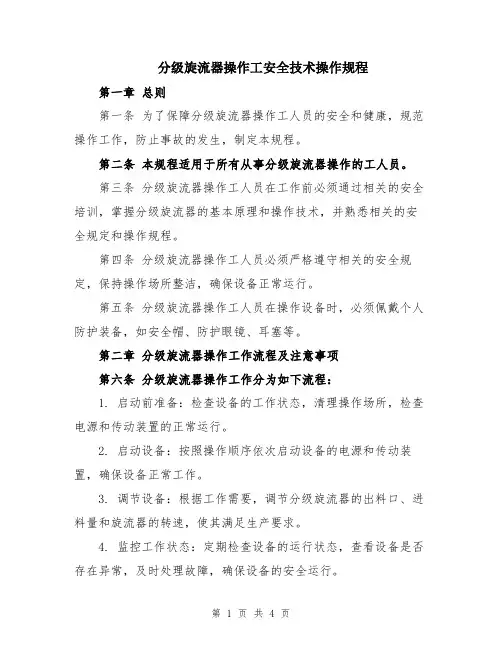 分级旋流器操作工安全技术操作规程

第一章 总则

第一条 为了保障分级旋流器操作工人员的安全和健康，规范操作工作，防止事故的发生，制定本规程。

第二条 本规程适用于所有从事分级旋流器操作的工人员。

第三条 分级旋流器操作工人员在工作前必须通过相关的安全培训，掌握分级旋流器的基本原理和操作技术，并熟悉相关的安全规定和操作规程。

第四条 分级旋流器操作工人员必须严格遵守相关的安全规定，保持操作场所整洁，确保设备正常运行。

第五条 分级旋流器操作工人员在操作设备时，必须佩戴个人防护装备，如安全帽、防护眼镜、耳塞等。

第二章 分级旋流器操作工作流程及注意事项

第六条 分级旋流器操作工作分为如下流程：

1. 启动前准备：检查设备的工作状态，清理操作场所，检查电源和传动装置的正常运行。

2. 启动设备：按照操作顺序依次启动设备的电源和传动装置，确保设备正常工作。

3. 调节设备：根据工作需要，调节分级旋流器的出料口、进料量和旋流器的转速，使其满足生产要求。

4. 监控工作状态：定期检查设备的运行状态，查看设备是否存在异常，及时处理故障，确保设备的安全运行。

第 1 页 共 4 页